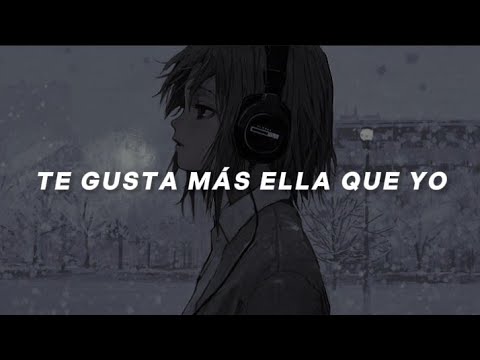 TE GUSTA MÁS ELLA QUE YO